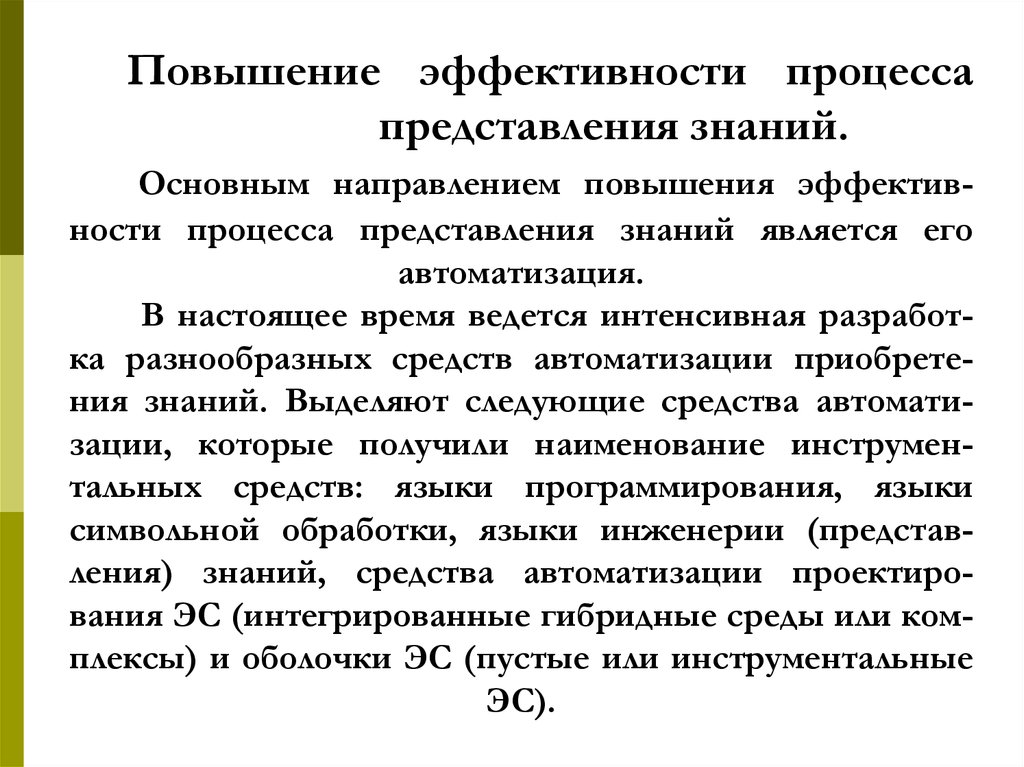 Повышение эффективности процесса представления знаний.

Основным направлением повышения эффективности процесса представления знаний является его автоматизация.

В настоящее время ведется интенсивная разработка разнообразных средств автоматизации приобретения знаний. Выделяют следующие средства автоматизации, которые получили наименование инструментальных средств: языки программирования, языки символьной обработки, языки инженерии (представления) знаний, средства автоматизации проектирования ЭС (интегрированные гибридные среды или комплексы) и оболочки ЭС (пустые или инструментальные ЭС).